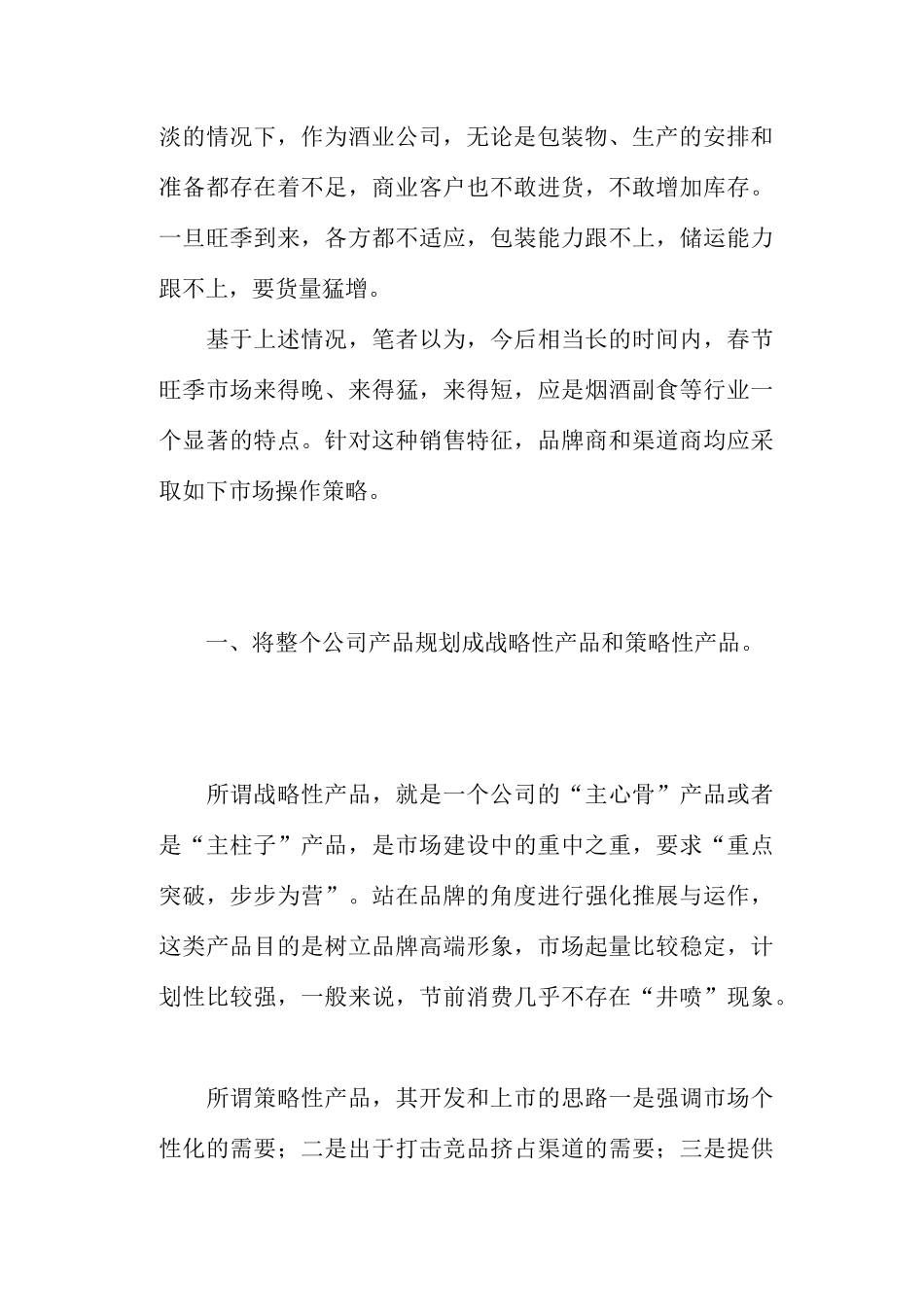 淡的情况下，作为酒业公司，无论是包装物、生产的安排和准备都存在着不足，商业客户也不敢进货，不敢增加库存。一旦旺季到来，各方都不适应，包装能力跟不上，储运能力跟不上，要货量猛增。

基于上述情况，笔者以为，今后相当长的时间内，春节旺季市场来得晚、来得猛，来得短，应是烟酒副食等行业一个显著的特点。针对这种销售特征，品牌商和渠道商均应采取如下市场操作策略。

一、将整个公司产品规划成战略性产品和策略性产品。

所谓战略性产品，就是一个公司的“主心骨”产品或者是“主柱子”产品，是市场建设中的重中之重，要求“重点突破，步步为营”。站在品牌的角度进行强化推展与运作，这类产品目的是树立品牌高端形象，市场起量比较稳定，计划性比较强，一般来说，节前消费几乎不存在“井喷”现象。

所谓策略性产品，其开发和上市的思路一是强调市场个性化的需要；二是出于打击竞品挤占渠道的需要；三是提供